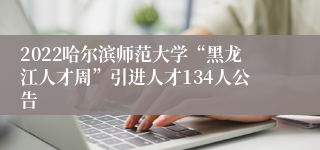 2022哈尔滨师范大学“黑龙江人才周”引进人才134人公告